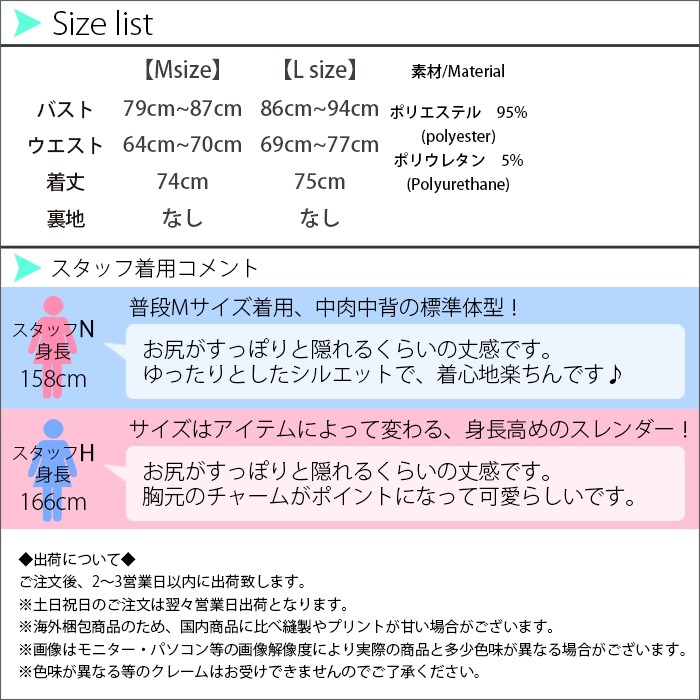 Size list

|  | 【Msize】 | 【L size】 |
|---|---|---|
| バスト | 79cm~87cm | 86cm~94cm |
| ウエスト | 64cm~70cm | 69cm~77cm |
| 着丈 | 74cm | 75cm |
| 裏地 | なし | なし |

素材/Material
ポリエステル 95%
(polyester)
ポリウレタン 5%
(Polyurethane)

スタッフ着用コメント

スタッフN
身長
158cm

普段Mサイズ着用、中肉中背の標準体型！

お尻がすっぽりと隠れるくらいの丈感です。
ゆったりとしたシルエットで、着心地楽ちんです♪

スタッフH
身長
166cm

サイズはアイテムによって変わる、身長高めのスレンダー！

お尻がすっぽりと隠れるくらいの丈感です。
胸元のチャームがポイントになって可愛らしいです。

◆出荷について◆
ご注文後、2〜3営業日以内に出荷致します。
※土日祝日のご注文は翌々営業日出荷となります。
※海外梱包商品のため、国内商品に比べ縫製やプリントが甘い場合がございます。
※画像はモニター・パソコン等の画像解像度により実際の商品と多少色味が異なる場合がございます。
※色味が異なる等のクレームはお受けできませんのでご了承ください。